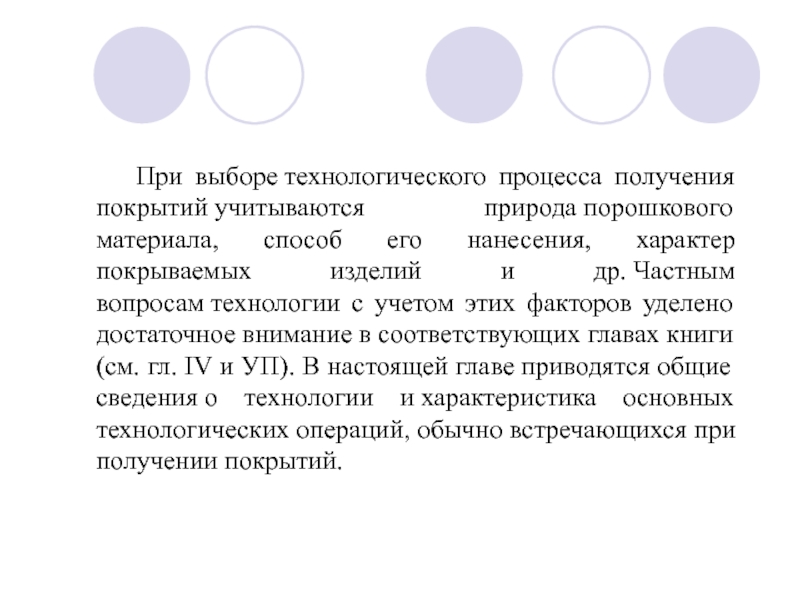 При выборе технологического процесса получения покрытий учитываются природа порошкового материала, способ его нанесения, характер покрываемых изделий и др. Частным вопросам технологии с учетом этих факторов уделено достаточное внимание в соответствующих главах книги (см. гл. IV и УП). В настоящей главе приводятся общие сведения о технологии и характеристика основных технологических операций, обычно встречающихся при получении покрытий.